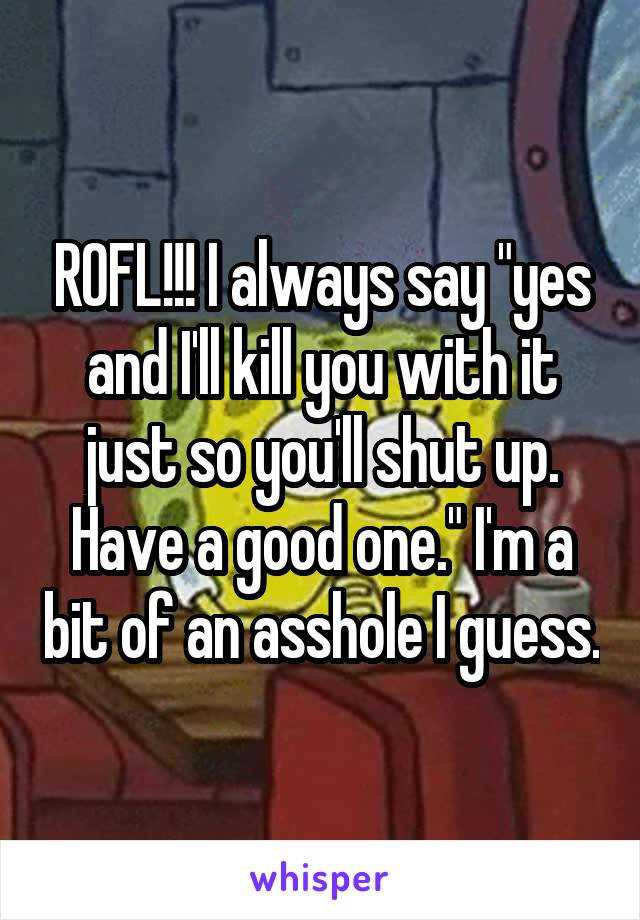 ROFL!!! I always say "yes and I'll kill you with it just so you'll shut up. Have a good one." I'm a bit of an asshole I guess.

whisper